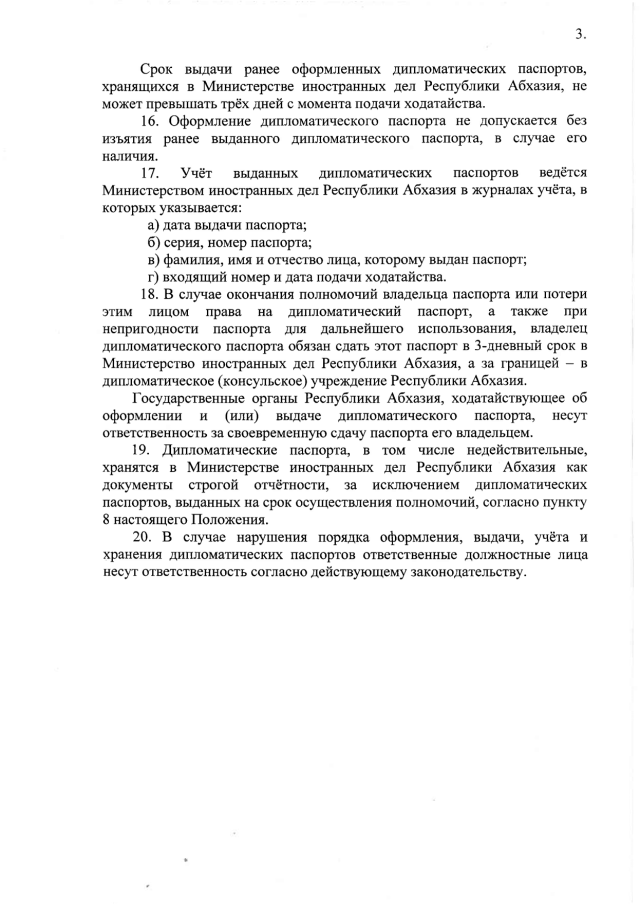 3.

Срок выдачи ранее оформленных дипломатических паспортов, хранящихся в Министерстве иностранных дел Республики Абхазия, не может превышать трёх дней с момента подачи ходатайства.

16. Оформление дипломатического паспорта не допускается без изъятия ранее выданного дипломатического паспорта, в случае его наличия.

17. Учёт выданных дипломатических паспортов ведётся Министерством иностранных дел Республики Абхазия в журналах учёта, в которых указывается:

а) дата выдачи паспорта;
б) серия, номер паспорта;
в) фамилия, имя и отчество лица, которому выдан паспорт;
г) входящий номер и дата подачи ходатайства.

18. В случае окончания полномочий владельца паспорта или потери этим лицом права на дипломатический паспорт, а также при непригодности паспорта для дальнейшего использования, владелец дипломатического паспорта обязан сдать этот паспорт в 3-дневный срок в Министерство иностранных дел Республики Абхазия, а за границей – в дипломатическое (консульское) учреждение Республики Абхазия.

Государственные органы Республики Абхазия, ходатайствующее об оформлении и (или) выдаче дипломатического паспорта, несут ответственность за своевременную сдачу паспорта его владельцем.

19. Дипломатические паспорта, в том числе недействительные, хранятся в Министерстве иностранных дел Республики Абхазия как документы строгой отчётности, за исключением дипломатических паспортов, выданных на срок осуществления полномочий, согласно пункту 8 настоящего Положения.

20. В случае нарушения порядка оформления, выдачи, учёта и хранения дипломатических паспортов ответственные должностные лица несут ответственность согласно действующему законодательству.